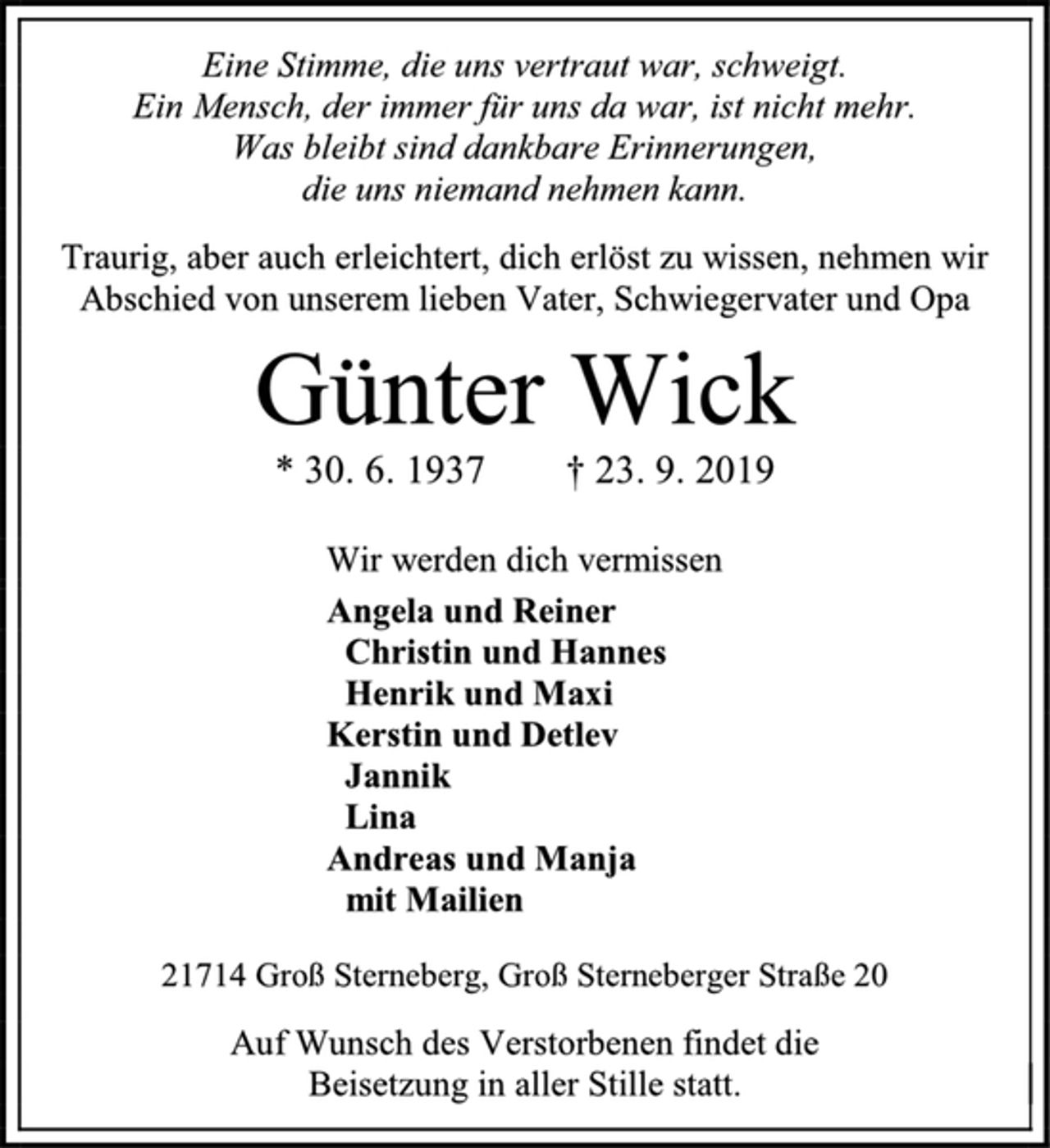 Eine Stimme, die uns vertraut war, schweigt.
Ein Mensch, der immer für uns da war, ist nicht mehr.
Was bleibt sind dankbare Erinnerungen,
die uns niemand nehmen kann.

Traurig, aber auch erleichtert, dich erlöst zu wissen, nehmen wir Abschied von unserem lieben Vater, Schwiegervater und Opa

Günter Wick

* 30. 6. 1937 † 23. 9. 2019

Wir werden dich vermissen

Angela und Reiner
Christin und Hannes
Henrik und Maxi
Kerstin und Detlev
Jannik
Lina
Andreas und Manja
mit Mailien

21714 Groß Sterneberg, Groß Sterneberger Straße 20

Auf Wunsch des Verstorbenen findet die Beisetzung in aller Stille statt.